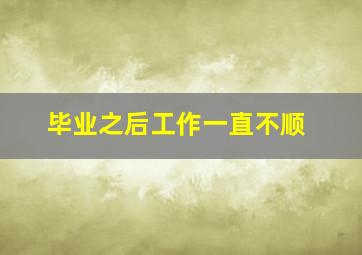 毕业之后工作一直不顺